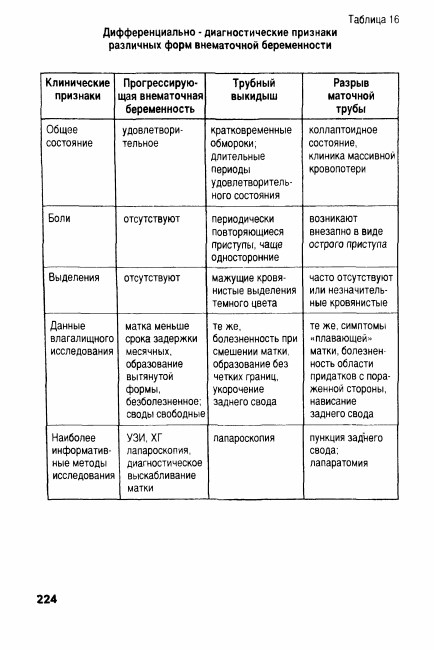 Таблица 16

Дифференциально - диагностические признаки различных форм внематочной беременности

| Клинические признаки | Прогрессирующая внематочная беременность | Трубный выкидыш | Разрыв маточной трубы |
|---|---|---|---|
| Общее состояние | удовлетворительное | кратковременные обмороки; длительные периоды удовлетворительного состояния | коллаптоидное состояние, клиника массивной кровопотери |
| Боли | отсутствуют | периодически повторяющиеся приступы, чаще односторонние | возникают внезапно в виде острого приступа |
| Выделения | отсутствуют | мажущие кровянистые выделения темного цвета | часто отсутствуют или незначительные кровянистые |
| Данные влагалищного исследования | матка меньше срока задержки месячных, образование вытянутой формы, безболезненное; своды свободные | те же, болезненность при смешении матки, образование без четких границ, укорочение заднего свода | те же, симптомы «плавающей» матки, болезненность области придатков с пораженной стороны, нависание заднего свода |
| Наиболее информативные методы исследования | УЗИ, ХГ лапароскопия, диагностическое выскабливание матки | лапароскопия | пункция заднего свода; лапаратомия |

224